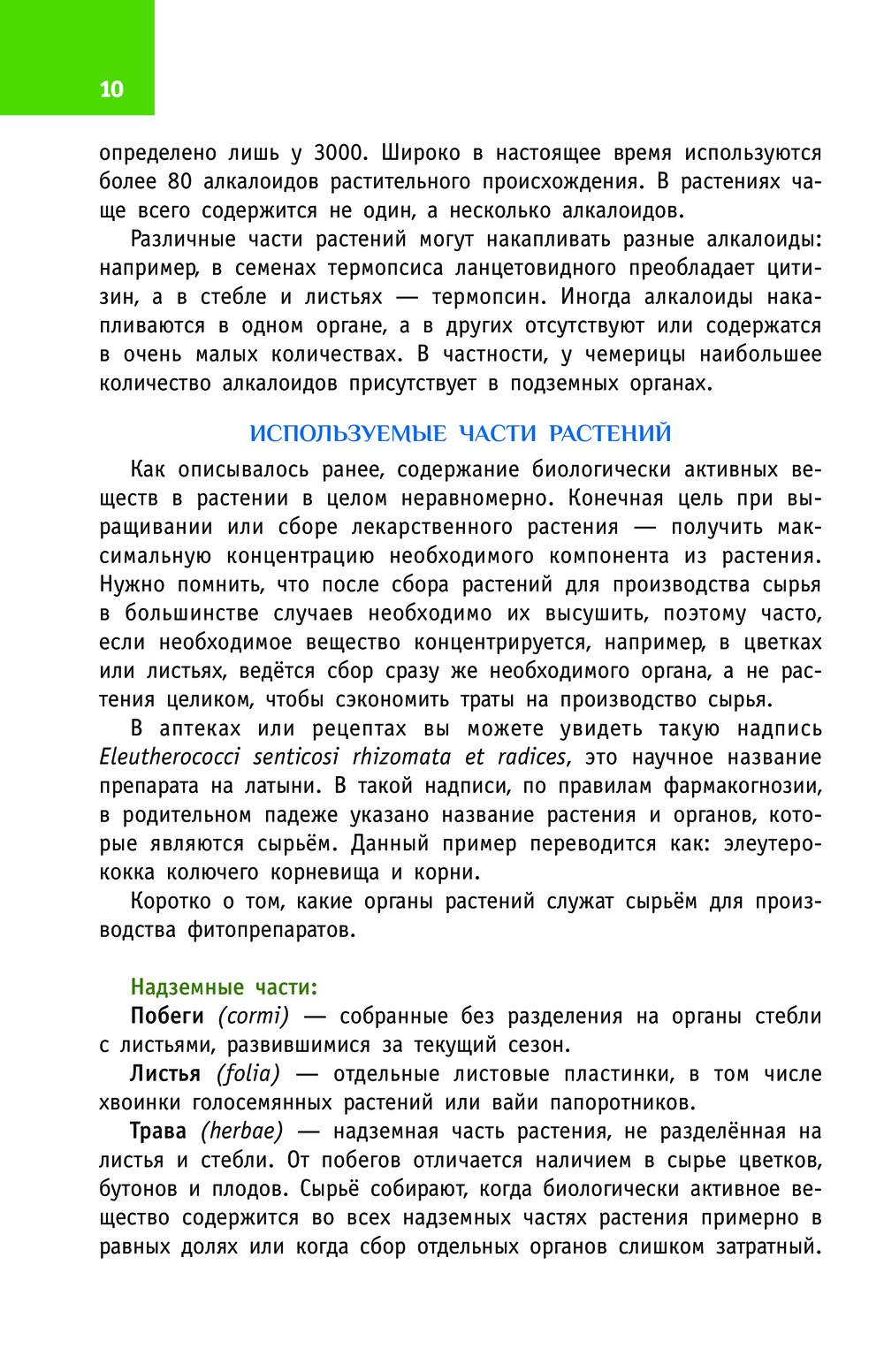 10

определено лишь у 3000. Широко в настоящее время используются более 80 алкалоидов растительного происхождения. В растениях чаще всего содержится не один, а несколько алкалоидов.

Различные части растений могут накапливать разные алкалоиды: например, в семенах термопсиса ланцетовидного преобладает цитизин, а в стебле и листьях — термопсин. Иногда алкалоиды накапливаются в одном органе, а в других отсутствуют или содержатся в очень малых количествах. В частности, у чемерицы наибольшее количество алкалоидов присутствует в подземных органах.

ИСПОЛЬЗУЕМЫЕ ЧАСТИ РАСТЕНИЙ

Как описывалось ранее, содержание биологически активных веществ в растении в целом неравномерно. Конечная цель при выращивании или сборе лекарственного растения — получить максимальную концентрацию необходимого компонента из растения. Нужно помнить, что после сбора растений для производства сырья в большинстве случаев необходимо их высушить, поэтому часто, если необходимое вещество концентрируется, например, в цветках или листьях, ведётся сбор сразу же необходимого органа, а не растения целиком, чтобы сэкономить траты на производство сырья.

В аптеках или рецептах вы можете увидеть такую надпись Eleutherococci senticosi rhizomata et radices, это научное название препарата на латыни. В такой надписи, по правилам фармакогнозии, в родительном падеже указано название растения и органов, которые являются сырьём. Данный пример переводится как: элеутерококка колючего корневища и корни.

Коротко о том, какие органы растений служат сырьём для производства фитопрепаратов.

Надземные части:

Побеги (cormi) — собранные без разделения на органы стебли с листьями, развившимися за текущий сезон.

Листья (folia) — отдельные листовые пластинки, в том числе хвоинки голосемянных растений или вайи папоротников.

Трава (herbae) — надземная часть растения, не разделённая на листья и стебли. От побегов отличается наличием в сырье цветков, бутонов и плодов. Сырьё собирают, когда биологически активное вещество содержится во всех надземных частях растения примерно в равных долях или когда сбор отдельных органов слишком затратный.